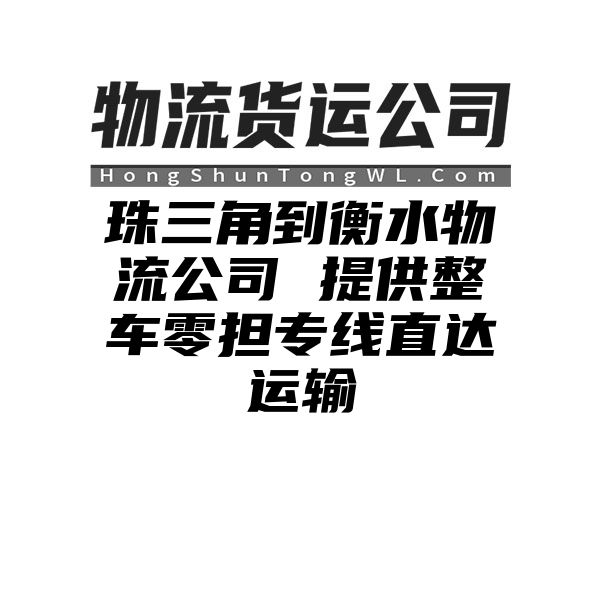 物流货运公司

HongShunTongWL.Com

珠三角到衡水物流公司 提供整车零担专线直达运输